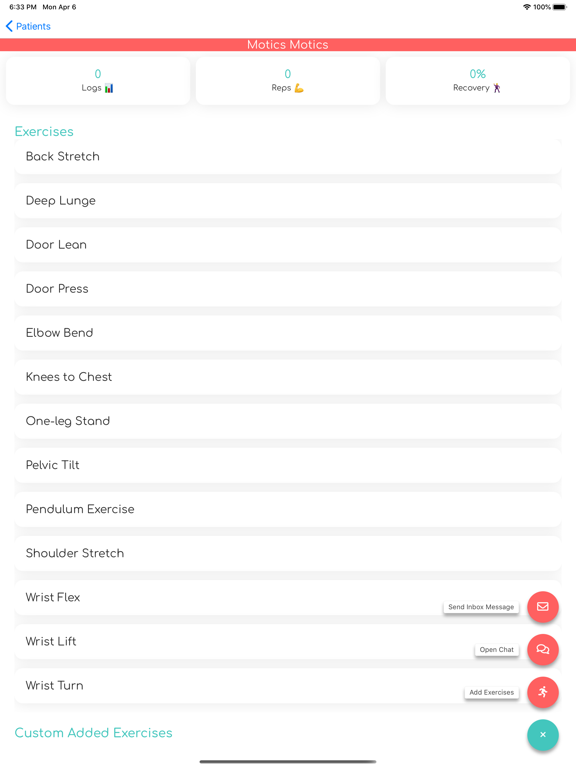 6:33 PM Mon Apr 6

100%

Patients

Motics Motics

0
Logs 📊

0
Reps 💪

0%
Recovery 🏃

Exercises

Back Stretch

Deep Lunge

Door Lean

Door Press

Elbow Bend

Knees to Chest

One-leg Stand

Pelvic Tilt

Pendulum Exercise

Shoulder Stretch

Wrist Flex

Send Inbox Message

Wrist Lift

Open Chat

Wrist Turn

Add Exercises

Custom Added Exercises

×